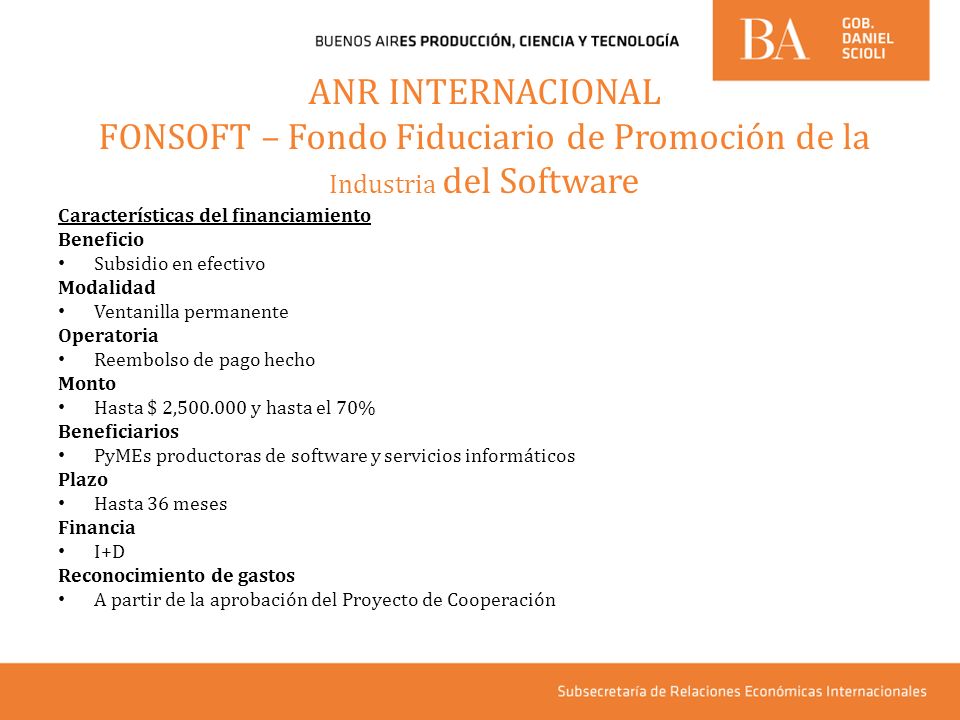 BUENOS AIRES PRODUCCIÓN, CIENCIA Y TECNOLOGÍA

BA GOB. DANIEL SCIOLI

ANR INTERNACIONAL
FONSOFT – Fondo Fiduciario de Promoción de la Industria del Software

Características del financiamiento
Beneficio
• Subsidio en efectivo
Modalidad
• Ventanilla permanente
Operatoria
• Reembolso de pago hecho
Monto
• Hasta $ 2,500.000 y hasta el 70%
Beneficiarios
• PyMEs productoras de software y servicios informáticos
Plazo
• Hasta 36 meses
Financia
• I+D
Reconocimiento de gastos
• A partir de la aprobación del Proyecto de Cooperación

Subsecretaría de Relaciones Económicas Internacionales